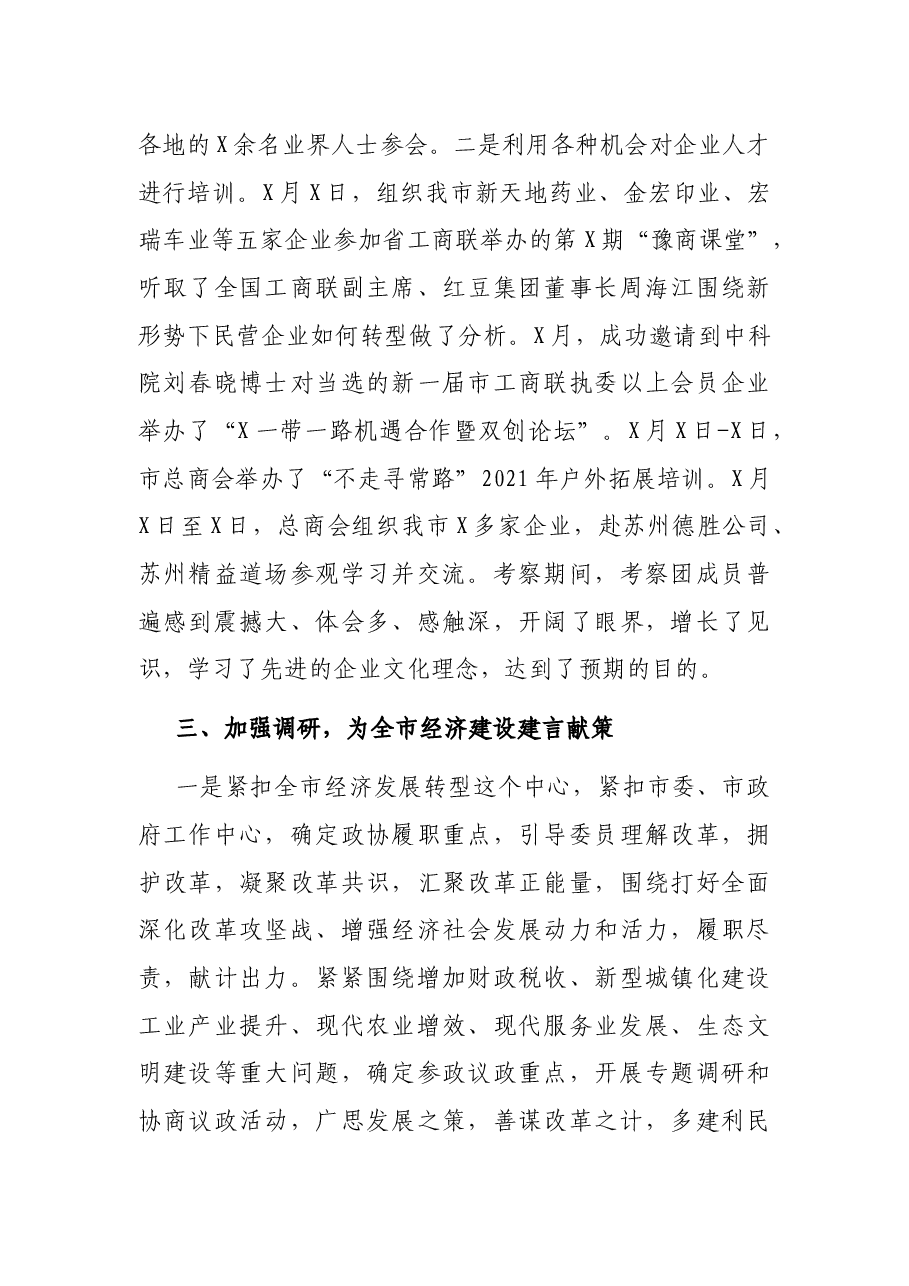 各地的X余名业界人士参会。二是利用各种机会对企业人才进行培训。X月X日，组织我市新天地药业、金宏印业、宏瑞车业等五家企业参加省工商联举办的第X期“豫商课堂”，听取了全国工商联副主席、红豆集团董事长周海江围绕新形势下民营企业如何转型做了分析。X月，成功邀请到中科院刘春晓博士对当选的新一届市工商联执委以上会员企业举办了“X一带一路机遇合作暨双创论坛”。X月X日-X日，市总商会举办了“不走寻常路”2021年户外拓展培训。X月X日至X日，总商会组织我市X多家企业，赴苏州德胜公司、苏州精益道场参观学习并交流。考察期间，考察团成员普遍感到震撼大、体会多、感触深，开阔了眼界，增长了见识，学习了先进的企业文化理念，达到了预期的目的。

三、加强调研，为全市经济建设建言献策

一是紧扣全市经济发展转型这个中心，紧扣市委、市政府工作中心，确定政协履职重点，引导委员理解改革，拥护改革，凝聚改革共识，汇聚改革正能量，围绕打好全面深化改革攻坚战、增强经济社会发展动力和活力，履职尽责，献计出力。紧紧围绕增加财政税收、新型城镇化建设工业产业提升、现代农业增效、现代服务业发展、生态文明建设等重大问题，确定参政议政重点，开展专题调研和协商议政活动，广思发展之策，善谋改革之计，多建利民